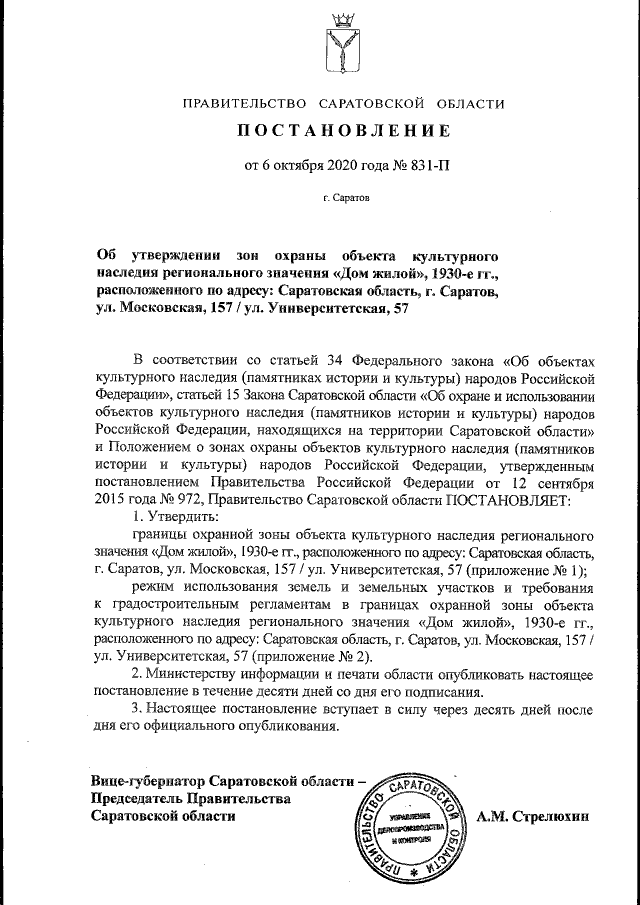 ПРАВИТЕЛЬСТВО САРАТОВСКОЙ ОБЛАСТИ

ПОСТАНОВЛЕНИЕ

от 6 октября 2020 года № 831-П

г. Саратов

Об утверждении зон охраны объекта культурного наследия регионального значения «Дом жилой», 1930-е гг., расположенного по адресу: Саратовская область, г. Саратов, ул. Московская, 157 / ул. Университетская, 57

В соответствии со статьей 34 Федерального закона «Об объектах культурного наследия (памятниках истории и культуры) народов Российской Федерации», статьей 15 Закона Саратовской области «Об охране и использовании объектов культурного наследия (памятников истории и культуры) народов Российской Федерации, находящихся на территории Саратовской области» и Положением о зонах охраны объектов культурного наследия (памятников истории и культуры) народов Российской Федерации, утвержденным постановлением Правительства Российской Федерации от 12 сентября 2015 года № 972, Правительство Саратовской области ПОСТАНОВЛЯЕТ:

1. Утвердить:

границы охранной зоны объекта культурного наследия регионального значения «Дом жилой», 1930-е гг., расположенного по адресу: Саратовская область, г. Саратов, ул. Московская, 157 / ул. Университетская, 57 (приложение № 1);

режим использования земель и земельных участков и требования к градостроительным регламентам в границах охранной зоны объекта культурного наследия регионального значения «Дом жилой», 1930-е гг., расположенного по адресу: Саратовская область, г. Саратов, ул. Московская, 157 / ул. Университетская, 57 (приложение № 2).

2. Министерству информации и печати области опубликовать настоящее постановление в течение десяти дней со дня его подписания.

3. Настоящее постановление вступает в силу через десять дней после дня его официального опубликования.

Вице-губернатор Саратовской области – Председатель Правительства Саратовской области

ПРАВИТЕЛЬСТВО САРАТОВСКОЙ ОБЛАСТИ
УПРАВЛЕНИЕ ДЕЛОПРОИЗВОДСТВА И КОНТРОЛЯ

А.М. Стрелюхин